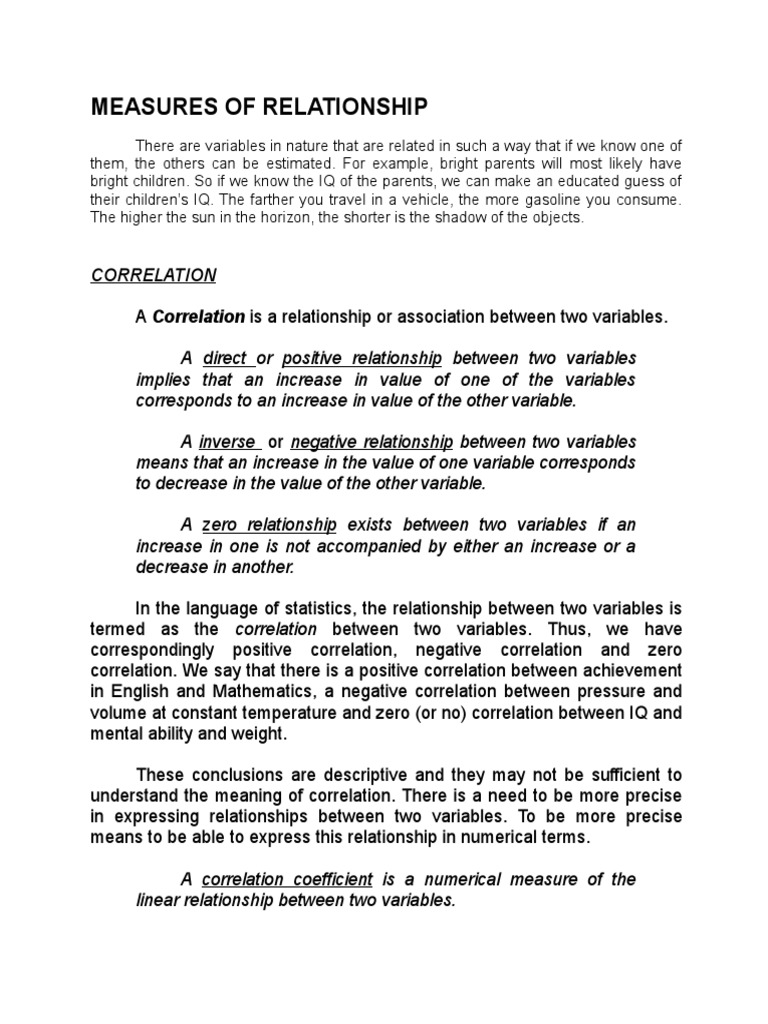 MEASURES OF RELATIONSHIP

There are variables in nature that are related in such a way that if we know one of them, the others can be estimated. For example, bright parents will most likely have bright children. So if we know the IQ of the parents, we can make an educated guess of their children's IQ. The farther you travel in a vehicle, the more gasoline you consume. The higher the sun in the horizon, the shorter is the shadow of the objects.

CORRELATION

A Correlation is a relationship or association between two variables.

A direct or positive relationship between two variables implies that an increase in value of one of the variables corresponds to an increase in value of the other variable.

A inverse or negative relationship between two variables means that an increase in the value of one variable corresponds to decrease in the value of the other variable.

A zero relationship exists between two variables if an increase in one is not accompanied by either an increase or a decrease in another.

In the language of statistics, the relationship between two variables is termed as the correlation between two variables. Thus, we have correspondingly positive correlation, negative correlation and zero correlation. We say that there is a positive correlation between achievement in English and Mathematics, a negative correlation between pressure and volume at constant temperature and zero (or no) correlation between IQ and mental ability and weight.

These conclusions are descriptive and they may not be sufficient to understand the meaning of correlation. There is a need to be more precise in expressing relationships between two variables. To be more precise means to be able to express this relationship in numerical terms.

A correlation coefficient is a numerical measure of the linear relationship between two variables.